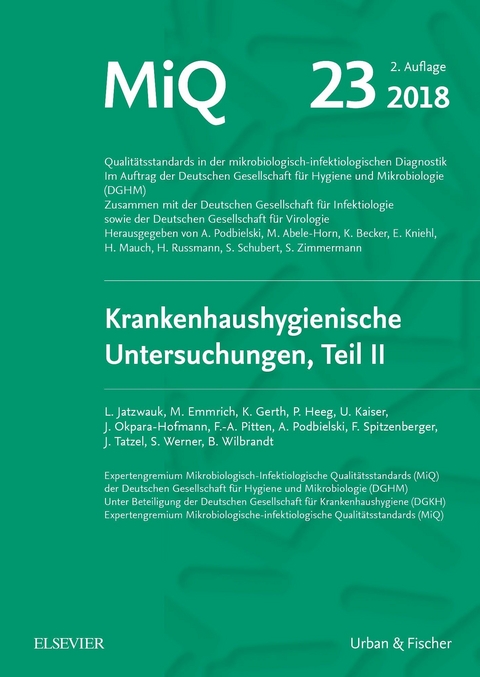 MiQ 23 2. Auflage 2018

Qualitätsstandards in der mikrobiologisch-infektiologischen Diagnostik
Im Auftrag der Deutschen Gesellschaft für Hygiene und Mikrobiologie (DGHM)
Zusammen mit der Deutschen Gesellschaft für Infektiologie sowie der Deutschen Gesellschaft für Virologie
Herausgegeben von A. Podbielski, M. Abele-Horn, K. Becker, E. Kniehl, H. Mauch, H. Russmann, S. Schubert, S. Zimmermann

Krankenhaushygienische Untersuchungen, Teil II

L. Jatzwauk, M. Emmrich, K. Gerth, P. Heeg, U. Kaiser, J. Okpara-Hofmann, F.-A. Pitten, A. Podbielski, F. Spitzenberger, J. Tatzel, S. Werner, B. Wilbrandt

Expertengremium Mikrobiologisch-Infektiologische Qualitätsstandards (MiQ) der Deutschen Gesellschaft für Hygiene und Mikrobiologie (DGHM)
Unter Beteiligung der Deutschen Gesellschaft für Krankenhaushygiene (DGKH)
Expertengremium Mikrobiologische-infektiologische Qualitätsstandards (MiQ)

ELSEVIER

Urban & Fischer